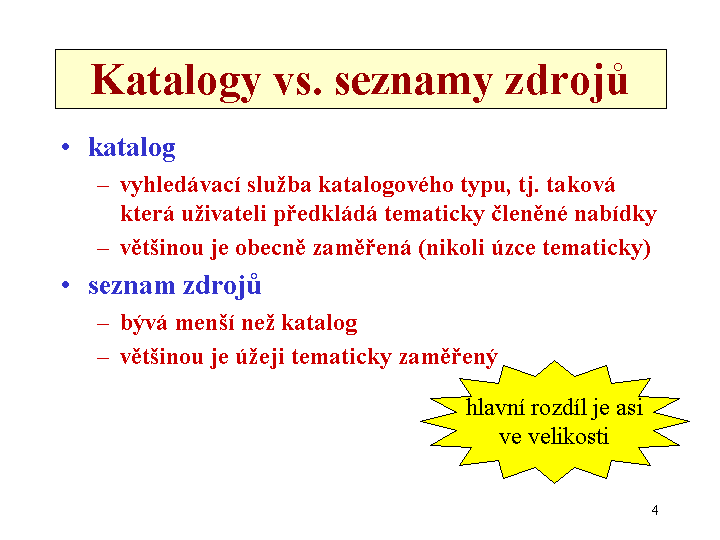 Katalogy vs. seznamy zdrojů

• katalog
  – vyhledávací služba katalogového typu, tj. taková která uživateli předkládá tematicky členěné nabídky
  – většinou je obecně zaměřená (nikoli úzce tematicky)
• seznam zdrojů
  – bývá menší než katalog
  – většinou je úžeji tematicky zaměřený

hlavní rozdíl je asi ve velikosti

4